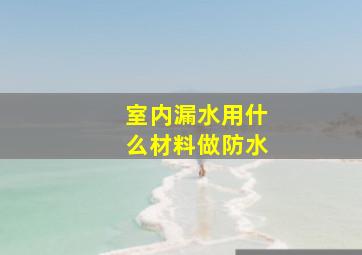 室内漏水用什么材料做防水